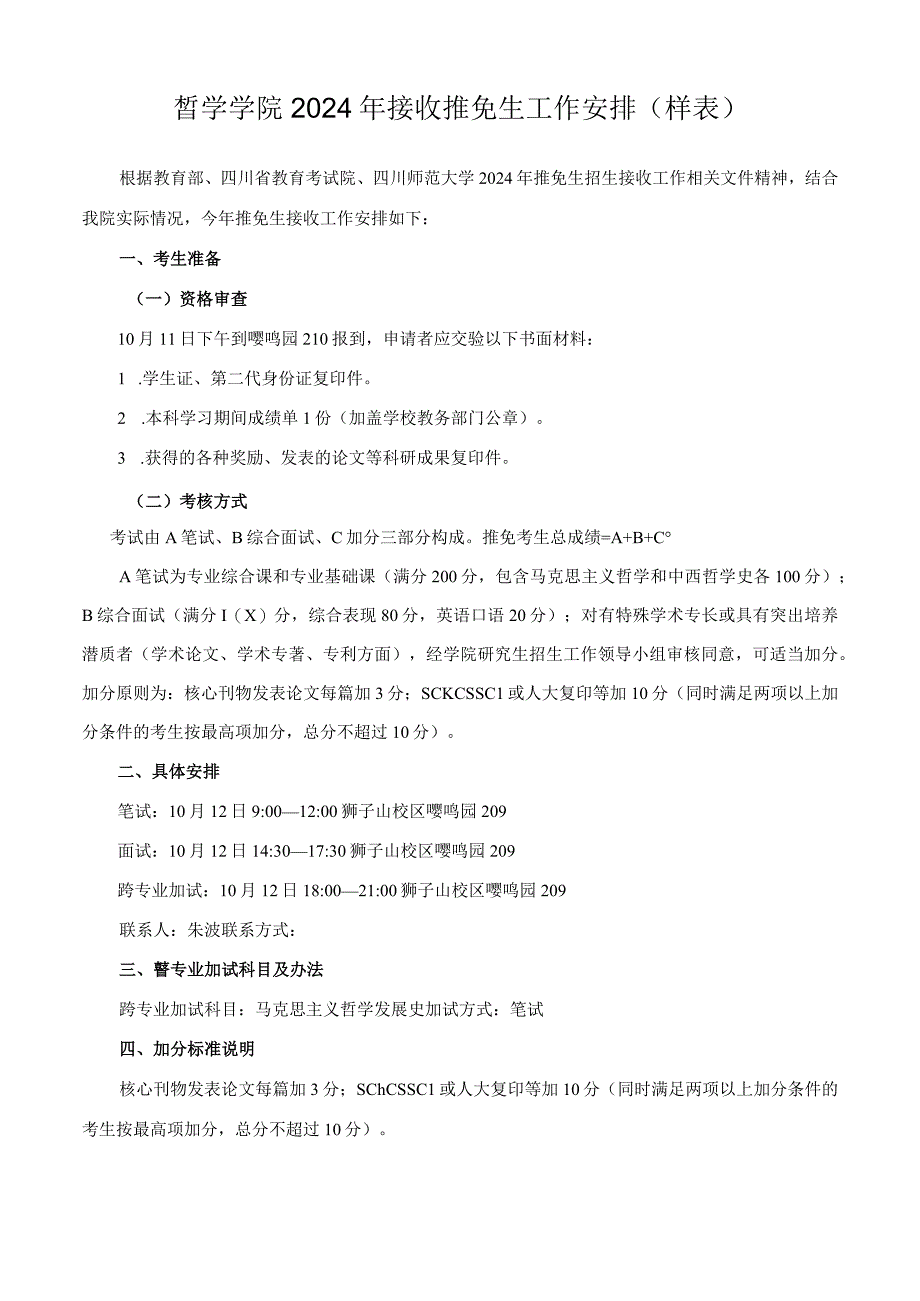 哲学学院2024年接收推免生工作安排（样表）

根据教育部、四川省教育考试院、四川师范大学2024年推免生招生接收工作相关文件精神，结合我院实际情况，今年推免生接收工作安排如下：

一、考生准备

（一）资格审查

10月11日下午到嘤鸣园210报到，申请者应交验以下书面材料：

1 .学生证、第二代身份证复印件。

2 .本科学习期间成绩单1份（加盖学校教务部门公章）。

3 .获得的各种奖励、发表的论文等科研成果复印件。

（二）考核方式

考试由A笔试、B综合面试、C加分三部分构成。推免考生总成绩=A+B+C°

A笔试为专业综合课和专业基础课（满分200分，包含马克思主义哲学和中西哲学史各100分）；B综合面试（满分I（X）分，综合表现80分，英语口语20分）；对有特殊学术专长或具有突出培养潜质者（学术论文、学术专著、专利方面），经学院研究生招生工作领导小组审核同意，可适当加分。加分原则为：核心刊物发表论文每篇加3分；SCKCSSC1或人大复印等加10分（同时满足两项以上加分条件的考生按最高项加分，总分不超过10分）。

二、具体安排

笔试：10月12日9:00—12:00狮子山校区嘤鸣园209

面试：10月12日14:30—17:30狮子山校区嘤鸣园209

跨专业加试：10月12日18:00—21:00狮子山校区嘤鸣园209

联系人：朱波联系方式：

三、瞽专业加试科目及办法

跨专业加试科目：马克思主义哲学发展史加试方式：笔试

四、加分标准说明

核心刊物发表论文每篇加3分；SChCSSC1或人大复印等加10分（同时满足两项以上加分条件的考生按最高项加分，总分不超过10分）。